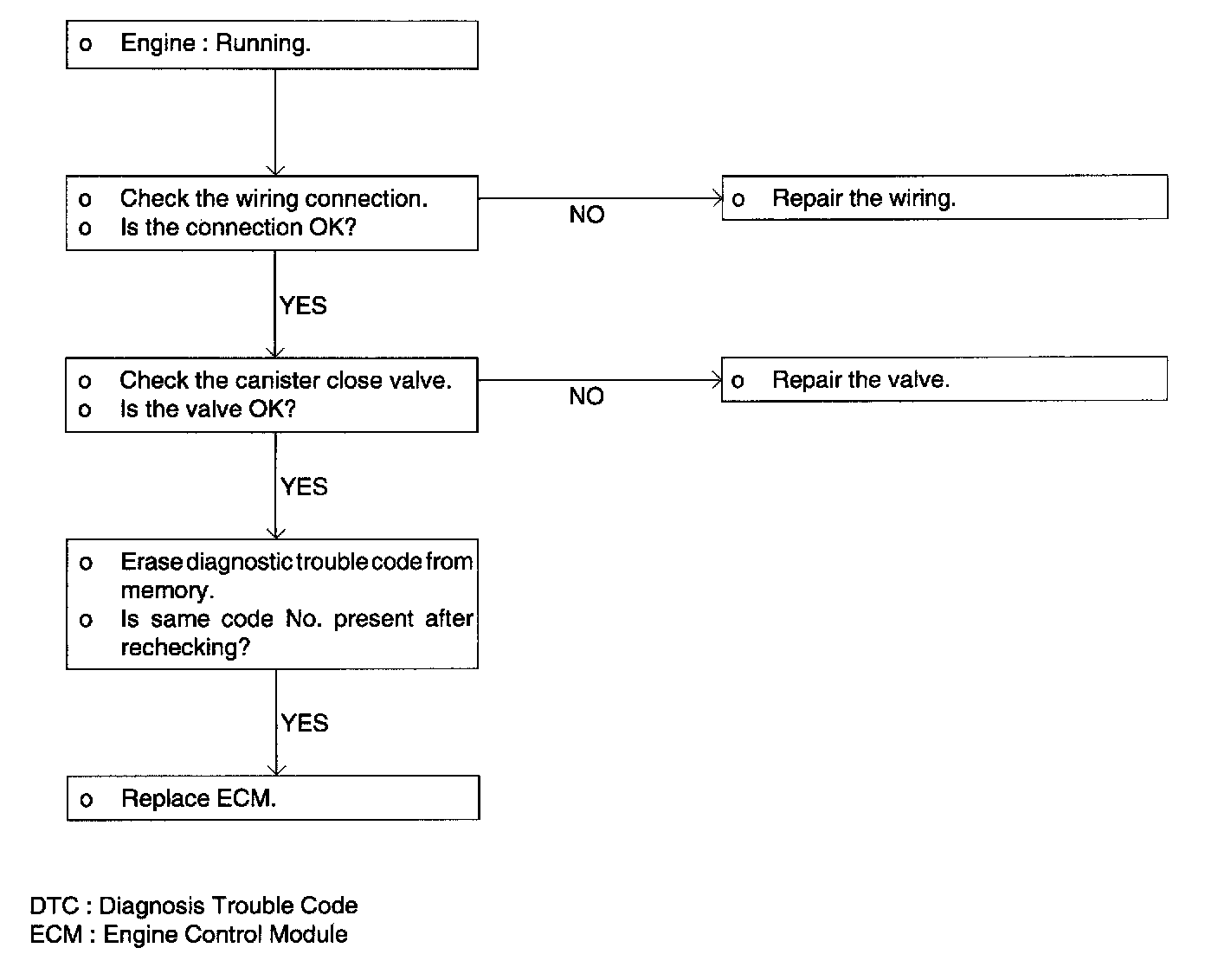 o Engine : Running.

o Check the wiring connection.
o Is the connection OK?

NO

o Repair the wiring.

YES

o Check the canister close valve.
o Is the valve OK?

NO

o Repair the valve.

YES

o Erase diagnostic trouble code from memory.
o Is same code No. present after rechecking?

YES

o Replace ECM.

DTC : Diagnosis Trouble Code
ECM : Engine Control Module